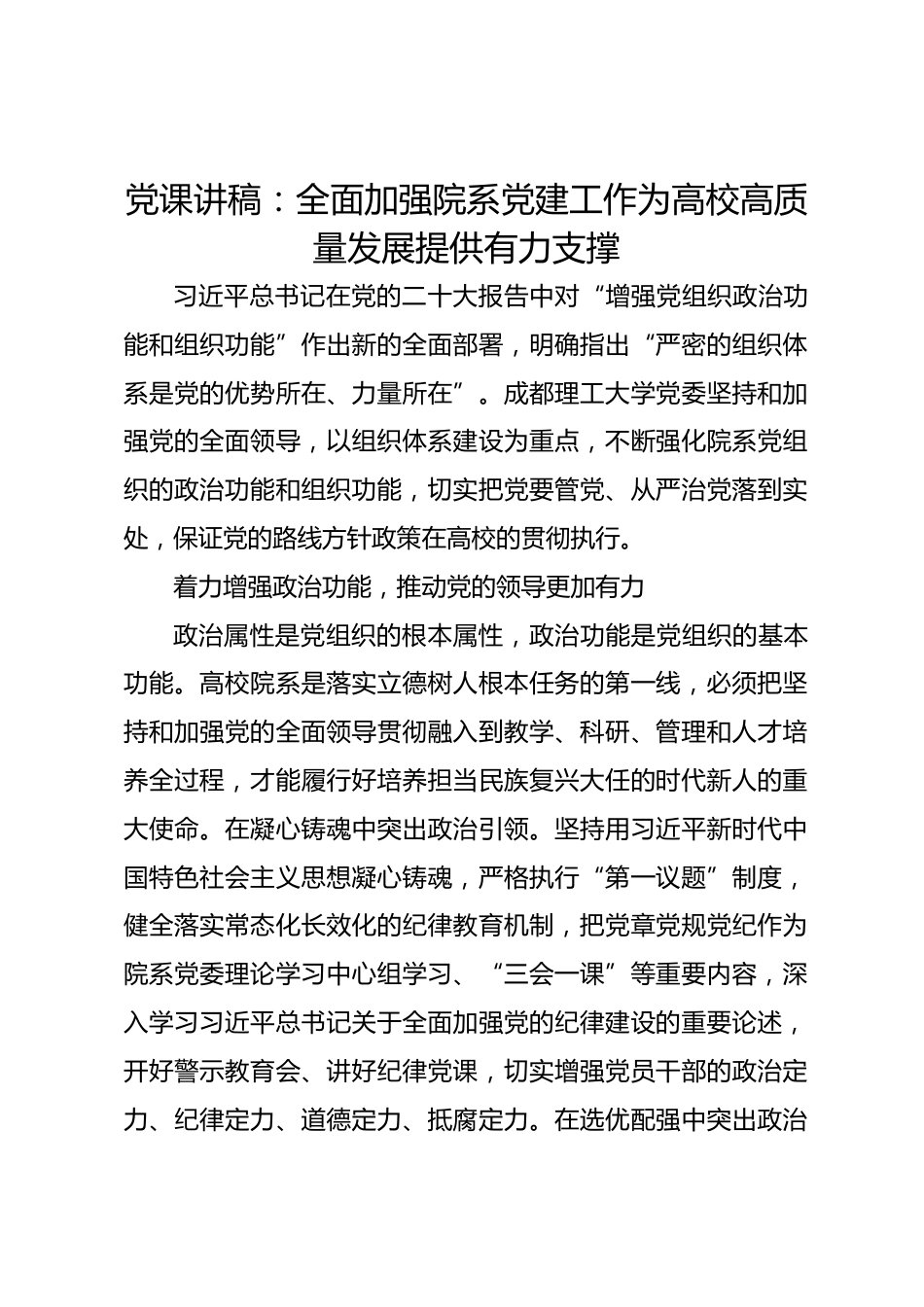 党课讲稿：全面加强院系党建工作为高校高质量发展提供有力支撑

习近平总书记在党的二十大报告中对“增强党组织政治功能和组织功能”作出新的全面部署，明确指出“严密的组织体系是党的优势所在、力量所在”。成都理工大学党委坚持和加强党的全面领导，以组织体系建设为重点，不断强化院系党组织的政治功能和组织功能，切实把党要管党、从严治党落到实处，保证党的路线方针政策在高校的贯彻执行。

着力增强政治功能，推动党的领导更加有力

政治属性是党组织的根本属性，政治功能是党组织的基本功能。高校院系是落实立德树人根本任务的第一线，必须把坚持和加强党的全面领导贯彻融入到教学、科研、管理和人才培养全过程，才能履行好培养担当民族复兴大任的时代新人的重大使命。在凝心铸魂中突出政治引领。坚持用习近平新时代中国特色社会主义思想凝心铸魂，严格执行“第一议题”制度，健全落实常态化长效化的纪律教育机制，把党章党规党纪作为院系党委理论学习中心组学习、“三会一课”等重要内容，深入学习习近平总书记关于全面加强党的纪律建设的重要论述，开好警示教育会、讲好纪律党课，切实增强党员干部的政治定力、纪律定力、道德定力、抵腐定力。在选优配强中突出政治